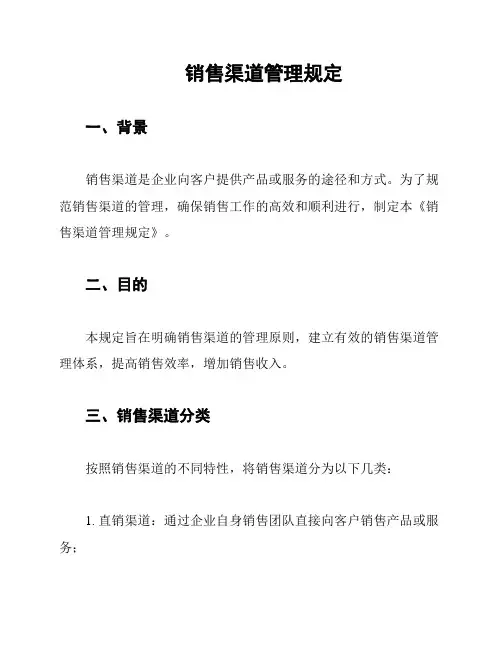 销售渠道管理规定

一、背景

销售渠道是企业向客户提供产品或服务的途径和方式。为了规范销售渠道的管理，确保销售工作的高效和顺利进行，制定本《销售渠道管理规定》。

二、目的

本规定旨在明确销售渠道的管理原则，建立有效的销售渠道管理体系，提高销售效率，增加销售收入。

三、销售渠道分类

按照销售渠道的不同特性，将销售渠道分为以下几类：

1. 直销渠道：通过企业自身销售团队直接向客户销售产品或服务；